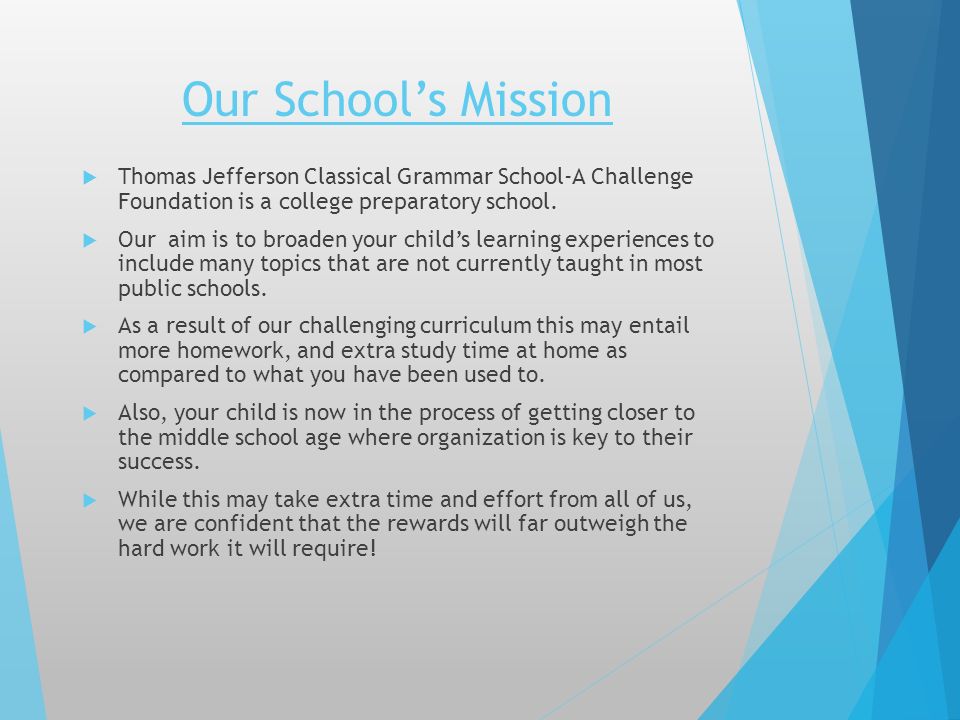 Our School's Mission

Thomas Jefferson Classical Grammar School-A Challenge Foundation is a college preparatory school.

Our aim is to broaden your child's learning experiences to include many topics that are not currently taught in most public schools.

As a result of our challenging curriculum this may entail more homework, and extra study time at home as compared to what you have been used to.

Also, your child is now in the process of getting closer to the middle school age where organization is key to their success.

While this may take extra time and effort from all of us, we are confident that the rewards will far outweigh the hard work it will require!